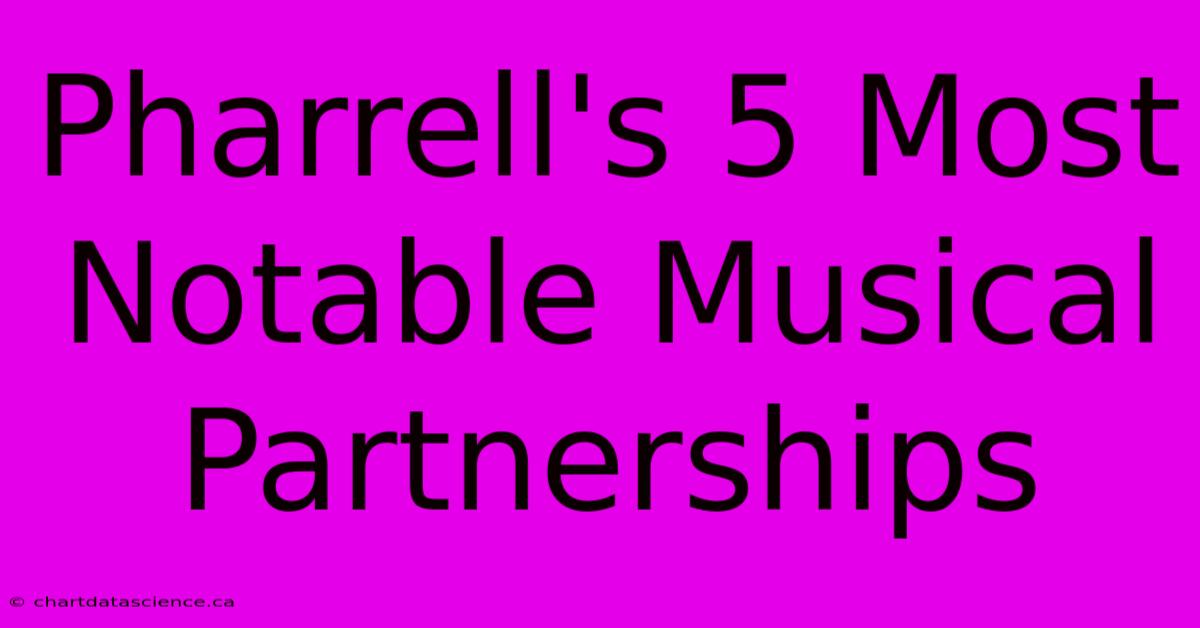 Pharrell's 5 Most Notable Musical Partnerships

© chartdatascience.ca